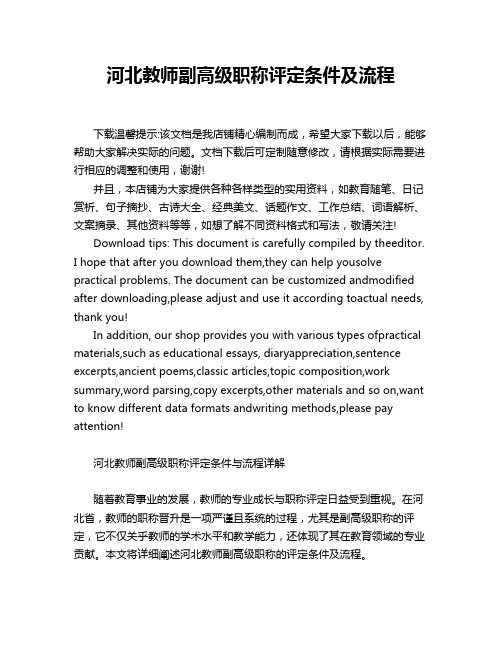 河北教师副高级职称评定条件及流程

下载温馨提示:该文档是我店铺精心编制而成，希望大家下载以后，能够帮助大家解决实际的问题。文档下载后可定制随意修改，请根据实际需要进行相应的调整和使用，谢谢!

并且，本店铺为大家提供各种各样类型的实用资料，如教育随笔、日记赏析、句子摘抄、古诗大全、经典美文、话题作文、工作总结、词语解析、文案摘录、其他资料等等，如想了解不同资料格式和写法，敬请关注!

Download tips: This document is carefully compiled by theeditor. I hope that after you download them,they can help yousolve practical problems. The document can be customized andmodified after downloading,please adjust and use it according toactual needs, thank you!

In addition, our shop provides you with various types ofpractical materials,such as educational essays, diaryappreciation,sentence excerpts,ancient poems,classic articles,topic composition,work summary,word parsing,copy excerpts,other materials and so on,want to know different data formats andwriting methods,please pay attention!

河北教师副高级职称评定条件与流程详解

随着教育事业的发展，教师的专业成长与职称评定日益受到重视。在河北省，教师的职称晋升是一项严谨且系统的过程，尤其是副高级职称的评定，它不仅关乎教师的学术水平和教学能力，还体现了其在教育领域的专业贡献。本文将详细阐述河北教师副高级职称的评定条件及流程。